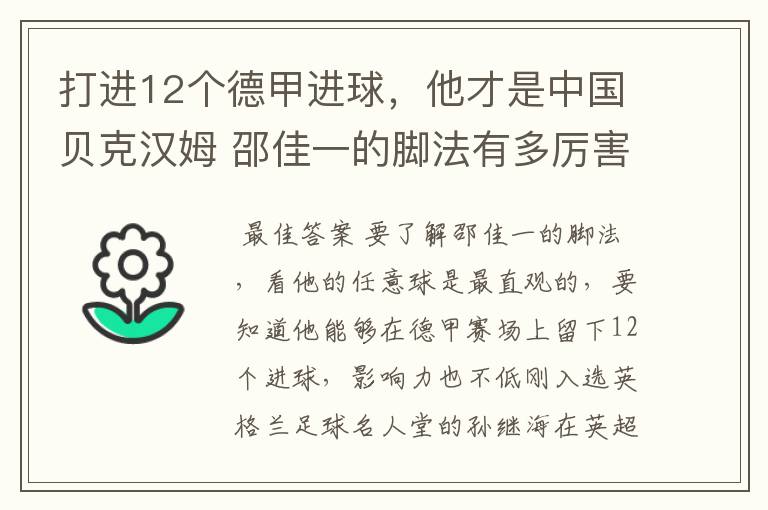 打进12个德甲进球，他才是中国贝克汉姆 邵佳一的脚法有多厉害

最佳答案 要了解邵佳一的脚法，看他的任意球是最直观的，要知道他能够在德甲赛场上留下12个进球，影响力也不低刚入选英格兰足球名人堂的孙继海在英超